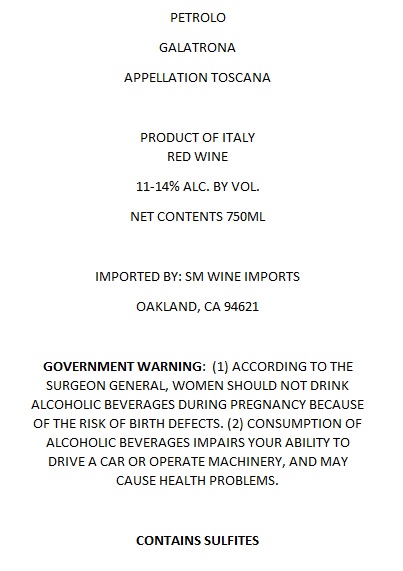 PETROLO

GALATRONA

APPELLATION TOSCANA

PRODUCT OF ITALY
RED WINE

11-14% ALC. BY VOL.

NET CONTENTS 750ML

IMPORTED BY: SM WINE IMPORTS

OAKLAND, CA 94621

GOVERNMENT WARNING: (1) ACCORDING TO THE SURGEON GENERAL, WOMEN SHOULD NOT DRINK ALCOHOLIC BEVERAGES DURING PREGNANCY BECAUSE OF THE RISK OF BIRTH DEFECTS. (2) CONSUMPTION OF ALCOHOLIC BEVERAGES IMPAIRS YOUR ABILITY TO DRIVE A CAR OR OPERATE MACHINERY, AND MAY CAUSE HEALTH PROBLEMS.

CONTAINS SULFITES